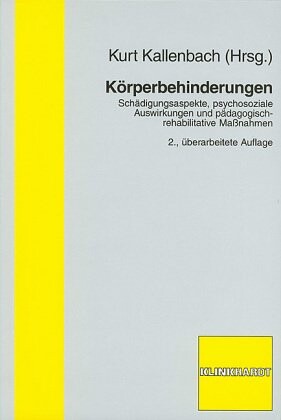 Kurt Kallenbach (Hrsg.)

Körperbehinderungen

Schädigungsaspekte, psychosoziale Auswirkungen und pädagogisch-rehabilitative Maßnahmen

2., überarbeitete Auflage

KLINKHARDT